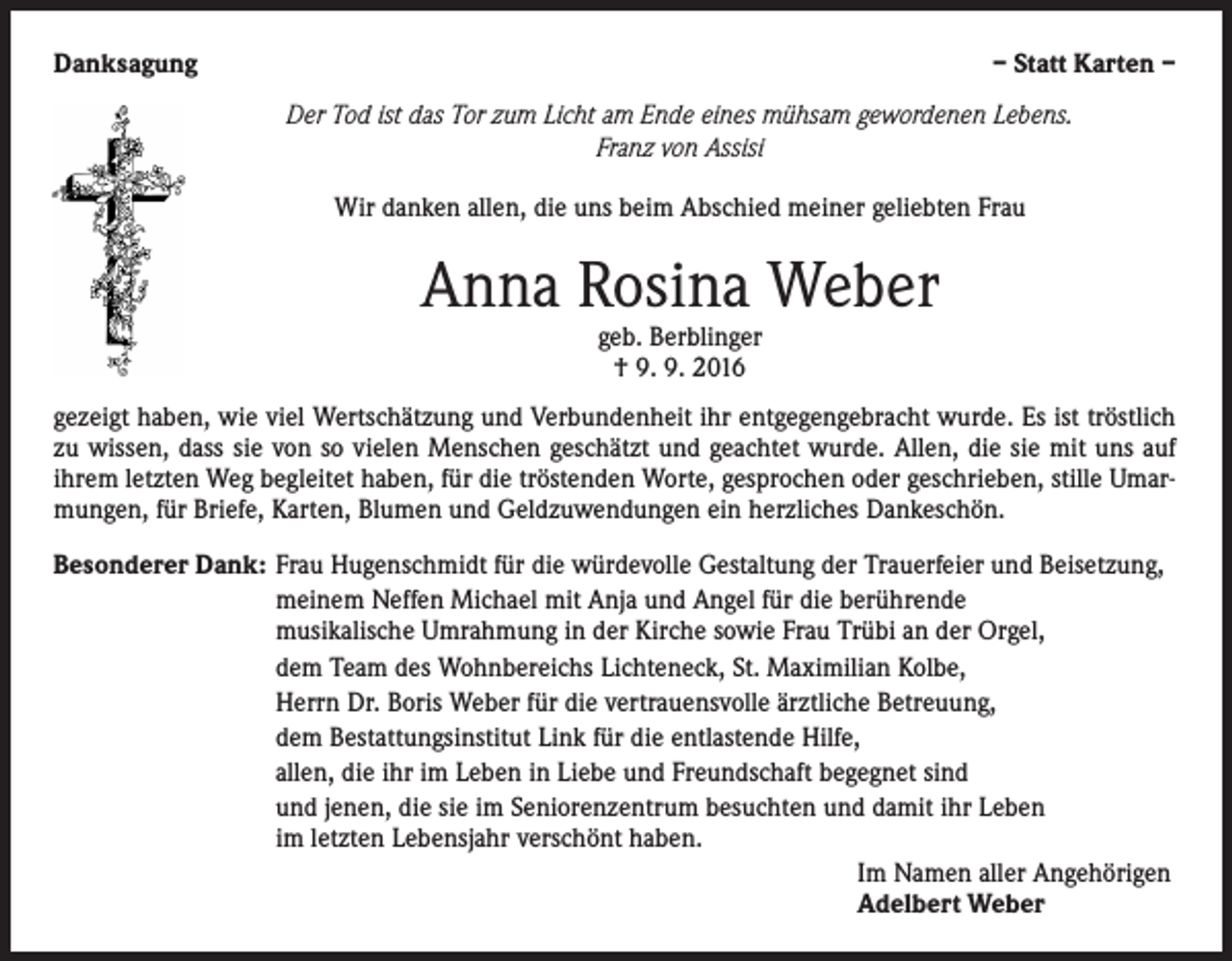 Danksagung

– Statt Karten –

Der Tod ist das Tor zum Licht am Ende eines mühsam gewordenen Lebens.
Franz von Assisi

Wir danken allen, die uns beim Abschied meiner geliebten Frau

Anna Rosina Weber

geb. Berblinger
† 9. 9. 2016

gezeigt haben, wie viel Wertschätzung und Verbundenheit ihr entgegengebracht wurde. Es ist tröstlich zu wissen, dass sie von so vielen Menschen geschätzt und geachtet wurde. Allen, die sie mit uns auf ihrem letzten Weg begleitet haben, für die tröstenden Worte, gesprochen oder geschrieben, stille Umarmungen, für Briefe, Karten, Blumen und Geldzuwendungen ein herzliches Dankeschön.

Besonderer Dank: Frau Hugenschmidt für die würdevolle Gestaltung der Trauerfeier und Beisetzung,
meinem Neffen Michael mit Anja und Angel für die berührende
musikalische Umrahmung in der Kirche sowie Frau Trübi an der Orgel,
dem Team des Wohnbereichs Lichteneck, St. Maximilian Kolbe,
Herrn Dr. Boris Weber für die vertrauensvolle ärztliche Betreuung,
dem Bestattungsinstitut Link für die entlastende Hilfe,
allen, die ihr im Leben in Liebe und Freundschaft begegnet sind
und jenen, die sie im Seniorenzentrum besuchten und damit ihr Leben
im letzten Lebensjahr verschönt haben.

Im Namen aller Angehörigen
Adelbert Weber